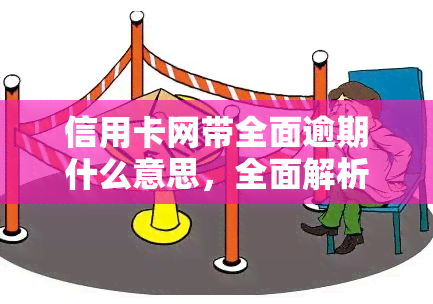 信用卡网带全面逾期什么意思，全面解析